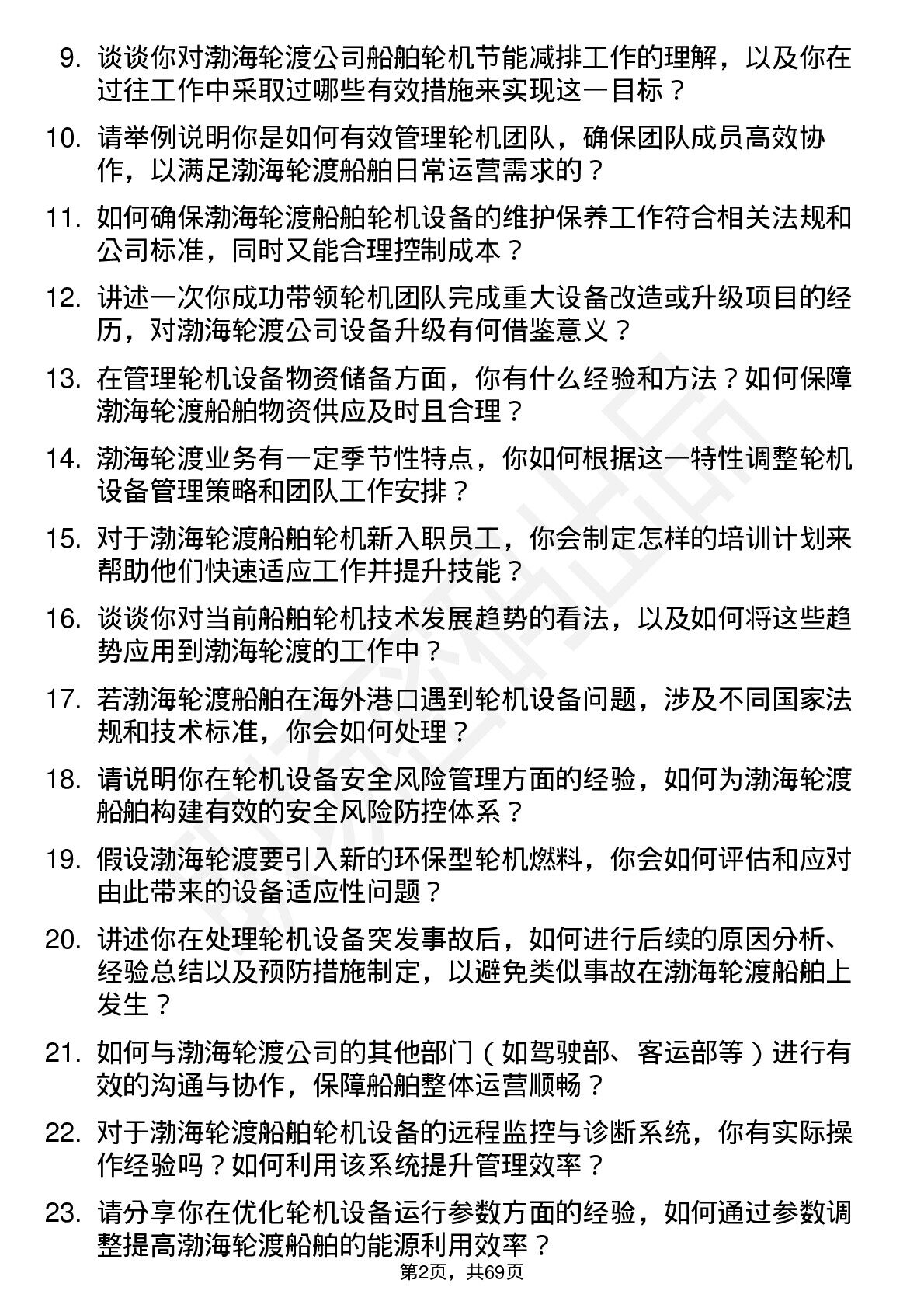 9. 谈谈你对渤海轮渡公司船舶轮机节能减排工作的理解，以及你在过往工作中采取过哪些有效措施来实现这一目标？

10. 请举例说明你是如何有效管理轮机团队，确保团队成员高效协作，以满足渤海轮渡船舶日常运营需求的？

11. 如何确保渤海轮渡船舶轮机设备的维护保养工作符合相关法规和公司标准，同时又能合理控制成本？

12. 讲述一次你成功带领轮机团队完成重大设备改造或升级项目的经历，对渤海轮渡公司设备升级有何借鉴意义？

13. 在管理轮机设备物资储备方面，你有什么经验和方法？如何保障渤海轮渡船舶物资供应及时且合理？

14. 渤海轮渡业务有一定季节性特点，你如何根据这一特性调整轮机设备管理策略和团队工作安排？

15. 对于渤海轮渡船舶轮机新入职员工，你会制定怎样的培训计划来帮助他们快速适应工作并提升技能？

16. 谈谈你对当前船舶轮机技术发展趋势的看法，以及如何将这些趋势应用到渤海轮渡的工作中？

17. 若渤海轮渡船舶在海外港口遇到轮机设备问题，涉及不同国家法规和技术标准，你会如何处理？

18. 请说明你在轮机设备安全风险管理方面的经验，如何为渤海轮渡船舶构建有效的安全风险防控体系？

19. 假设渤海轮渡要引入新的环保型轮机燃料，你会如何评估和应对由此带来的设备适应性问题？

20. 讲述你在处理轮机设备突发事故后，如何进行后续的原因分析、经验总结以及预防措施制定，以避免类似事故在渤海轮渡船舶上发生？

21. 如何与渤海轮渡公司的其他部门（如驾驶部、客运部等）进行有效的沟通与协作，保障船舶整体运营顺畅？

22. 对于渤海轮渡船舶轮机设备的远程监控与诊断系统，你有实际操作经验吗？如何利用该系统提升管理效率？

23. 请分享你在优化轮机设备运行参数方面的经验，如何通过参数调整提高渤海轮渡船舶的能源利用效率？

第2页，共69页